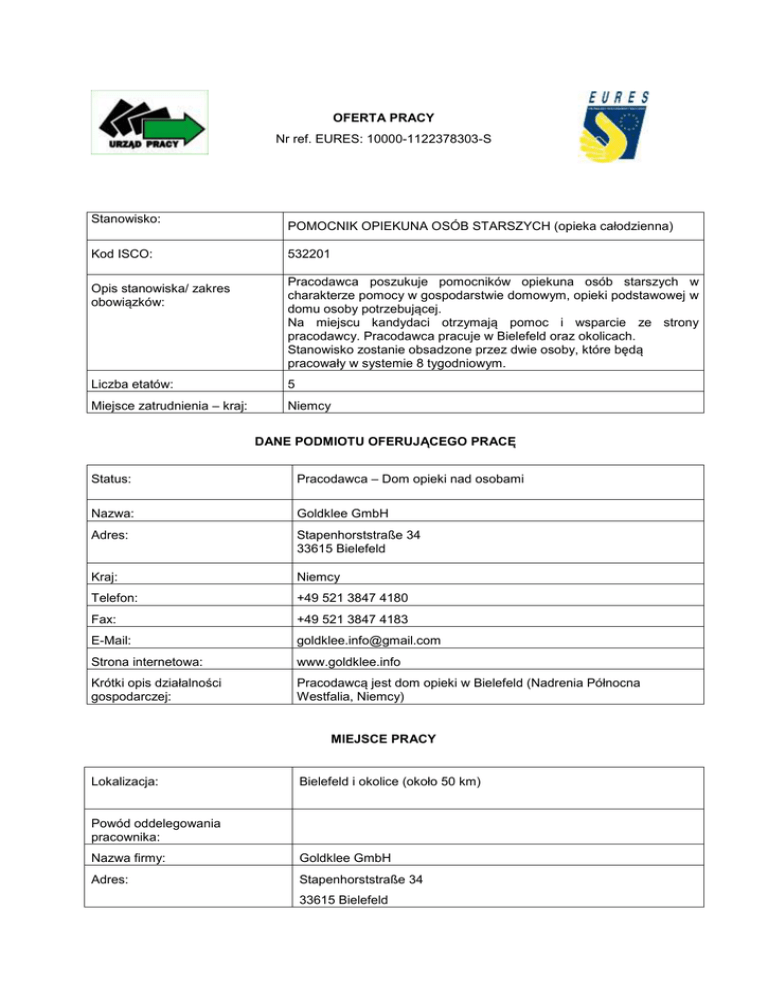 URZĄD PRACY

OFERTA PRACY
Nr ref. EURES: 10000-1122378303-S

EURES

| Stanowisko: | POMOCNIK OPIEKUNA OSÓB STARSZYCH (opieka całodzienna) |
|---|---|
| Kod ISCO: | 532201 |
| Opis stanowiska/ zakres obowiązków: | Pracodawca poszukuje pomocników opiekuna osób starszych w charakterze pomocy w gospodarstwie domowym, opieki podstawowej w domu osoby potrzebującej. Na miejscu kandydaci otrzymają pomoc i wsparcie ze strony pracodawcy. Pracodawca pracuje w Bielefeld oraz okolicach. Stanowisko zostanie obsadzone przez dwie osoby, które będą pracowały w systemie 8 tygodniowym. |
| Liczba etatów: | 5 |
| Miejsce zatrudnienia – kraj: | Niemcy |

DANE PODMIOTU OFERUJĄCEGO PRACĘ

| Status: | Pracodawca – Dom opieki nad osobami |
|---|---|
| Nazwa: | Goldklee GmbH |
| Adres: | Stapenhorststraße 34 33615 Bielefeld |
| Kraj: | Niemcy |
| Telefon: | +49 521 3847 4180 |
| Fax: | +49 521 3847 4183 |
| E-Mail: | goldklee.info@gmail.com |
| Strona internetowa: | www.goldklee.info |
| Krótki opis działalności gospodarczej: | Pracodawcą jest dom opieki w Bielefeld (Nadrenia Północna Westfalia, Niemcy) |

MIEJSCE PRACY

| Lokalizacja: | Bielefeld i okolice (około 50 km) |
|---|---|
| Powód oddelegowania pracownika: | |
| Nazwa firmy: | Goldklee GmbH |
| Adres: | Stapenhorststraße 34 33615 Bielefeld |